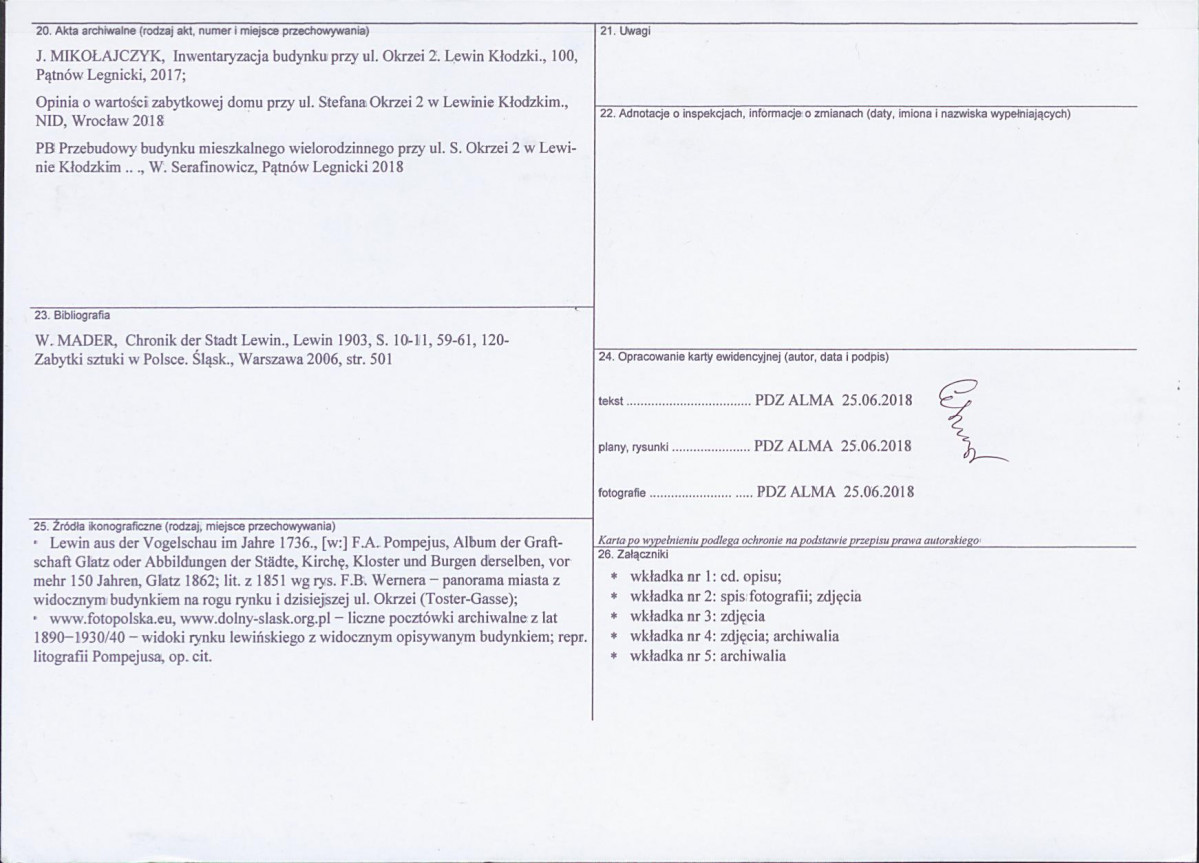 20. Akta archiwalne (rodzaj akt, numer i miejsce przechowywania)

J. MIKOŁAJCZYK, Inwentaryzacja budynku przy ul. Okrzei 2. Lewin Kłodzki., 100, Pątnów Legnicki, 2017;

Opinia o wartości zabytkowej domu przy ul. Stefana Okrzei 2 w Lewinie Kłodzkim., NID, Wrocław 2018

PB Przebudowy budynku mieszkalnego wielorodzinnego przy ul. S. Okrzei 2 w Lewinie Kłodzkim .. ., W. Serafinowicz, Pątnów Legnicki 2018

23. Bibliografia

W. MADER, Chronik der Stadt Lewin., Lewin 1903, S. 10-11, 59-61, 120-
Zabytki sztuki w Polsce. Śląsk., Warszawa 2006, str. 501

25. Źródła ikonograficzne (rodzaj, miejsce przechowywania)

• Lewin aus der Vogelschau im Jahre 1736., [w:] F.A. Pompejus, Album der Graftschaft Glatz oder Abbildungen der Städte, Kirchę, Kloster und Burgen derselben, vor mehr 150 Jahren, Glatz 1862; lit. z 1851 wg rys. F.B. Wernera – panorama miasta z widocznym budynkiem na rogu rynku i dzisiejszej ul. Okrzei (Toster-Gasse);

• www.fotopolska.eu, www.dolny-slask.org.pl – liczne pocztówki archiwalne z lat 1890–1930/40 – widoki rynku lewińskiego z widocznym opisywanym budynkiem; repr. litografii Pompejusa, op. cit.

21. Uwagi

22. Adnotacje o inspekcjach, informacje o zmianach (daty, imiona i nazwiska wypełniających)

24. Opracowanie karty ewidencyjnej (autor, data i podpis)

tekst PDZ ALMA 25.06.2018

plany, rysunki PDZ ALMA 25.06.2018

fotografie PDZ ALMA 25.06.2018

Karta po wypełnieniu podlega ochronie na podstawie przepisu prawa autorskiego

26. Załączniki

* wkładka nr 1: cd. opisu;
* wkładka nr 2: spis fotografii; zdjęcia
* wkładka nr 3: zdjęcia
* wkładka nr 4: zdjęcia; archiwalia
* wkładka nr 5: archiwalia